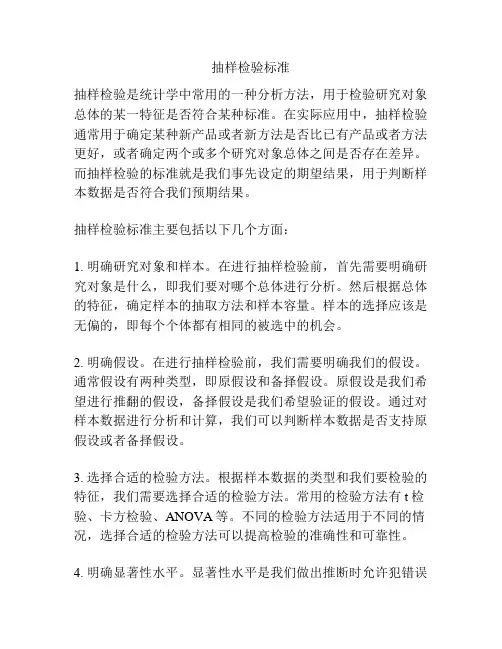 抽样检验标准

抽样检验是统计学中常用的一种分析方法，用于检验研究对象总体的某一特征是否符合某种标准。在实际应用中，抽样检验通常用于确定某种新产品或者新方法是否比已有产品或者方法更好，或者确定两个或多个研究对象总体之间是否存在差异。而抽样检验的标准就是我们事先设定的期望结果，用于判断样本数据是否符合我们预期结果。

抽样检验标准主要包括以下几个方面：

1. 明确研究对象和样本。在进行抽样检验前，首先需要明确研究对象是什么，即我们要对哪个总体进行分析。然后根据总体的特征，确定样本的抽取方法和样本容量。样本的选择应该是无偏的，即每个个体都有相同的被选中的机会。

2. 明确假设。在进行抽样检验前，我们需要明确我们的假设。通常假设有两种类型，即原假设和备择假设。原假设是我们希望进行推翻的假设，备择假设是我们希望验证的假设。通过对样本数据进行分析和计算，我们可以判断样本数据是否支持原假设或者备择假设。

3. 选择合适的检验方法。根据样本数据的类型和我们要检验的特征，我们需要选择合适的检验方法。常用的检验方法有 t 检验、卡方检验、ANOVA 等。不同的检验方法适用于不同的情况，选择合适的检验方法可以提高检验的准确性和可靠性。

4. 明确显著性水平。显著性水平是我们做出推断时允许犯错误